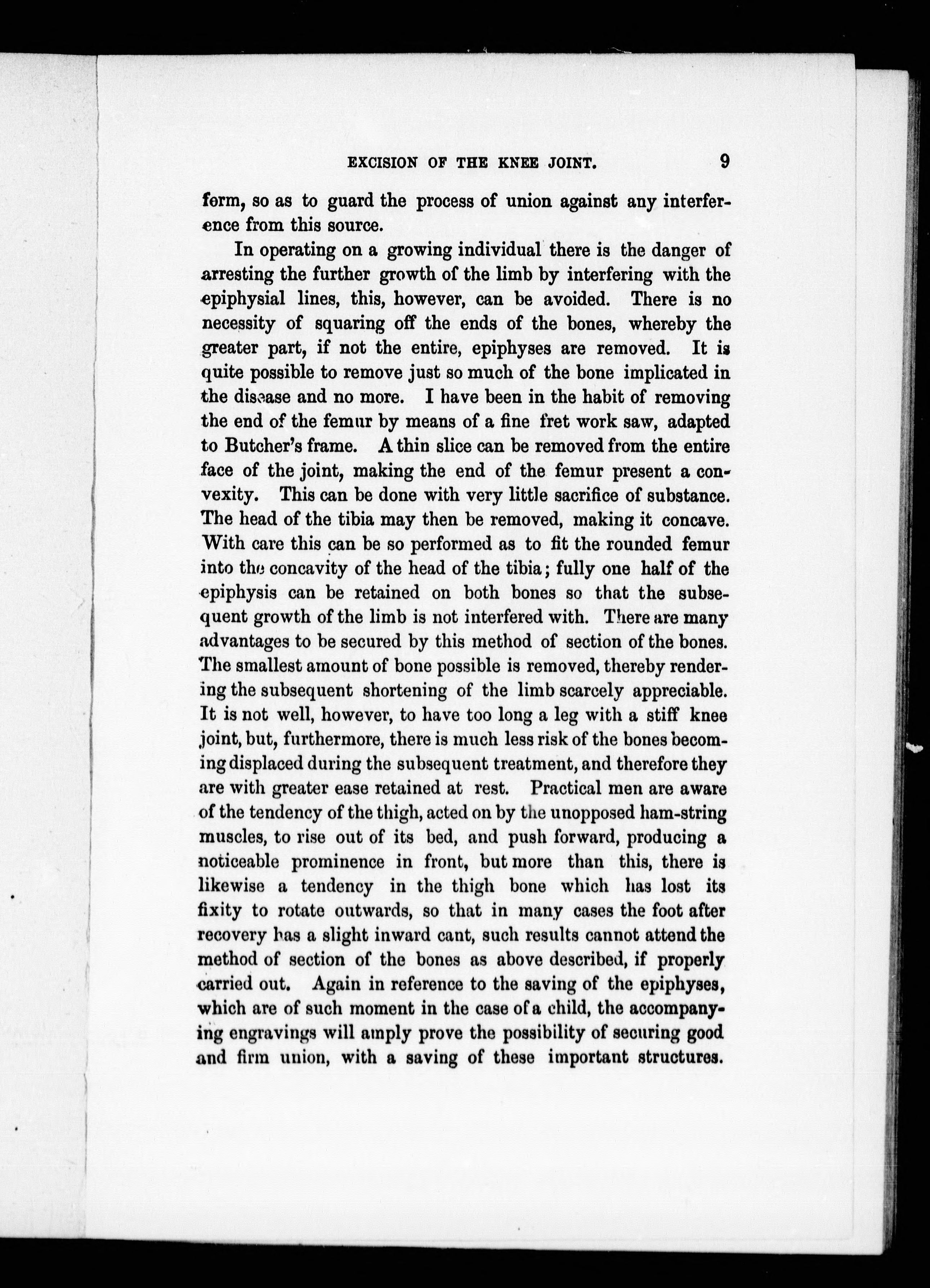 EXCISION OF THE KNEE JOINT. 9

form, so as to guard the process of union against any interference from this source.

In operating on a growing individual there is the danger of arresting the further growth of the limb by interfering with the epiphysial lines, this, however, can be avoided. There is no necessity of squaring off the ends of the bones, whereby the greater part, if not the entire, epiphyses are removed. It is quite possible to remove just so much of the bone implicated in the disease and no more. I have been in the habit of removing the end of the femur by means of a fine fret work saw, adapted to Butcher's frame. A thin slice can be removed from the entire face of the joint, making the end of the femur present a convexity. This can be done with very little sacrifice of substance. The head of the tibia may then be removed, making it concave. With care this can be so performed as to fit the rounded femur into the concavity of the head of the tibia; fully one half of the epiphysis can be retained on both bones so that the subsequent growth of the limb is not interfered with. There are many advantages to be secured by this method of section of the bones. The smallest amount of bone possible is removed, thereby rendering the subsequent shortening of the limb scarcely appreciable. It is not well, however, to have too long a leg with a stiff knee joint, but, furthermore, there is much less risk of the bones becoming displaced during the subsequent treatment, and therefore they are with greater ease retained at rest. Practical men are aware of the tendency of the thigh, acted on by the unopposed ham-string muscles, to rise out of its bed, and push forward, producing a noticeable prominence in front, but more than this, there is likewise a tendency in the thigh bone which has lost its fixity to rotate outwards, so that in many cases the foot after recovery has a slight inward cant, such results cannot attend the method of section of the bones as above described, if properly carried out. Again in reference to the saving of the epiphyses, which are of such moment in the case of a child, the accompanying engravings will amply prove the possibility of securing good and firm union, with a saving of these important structures.